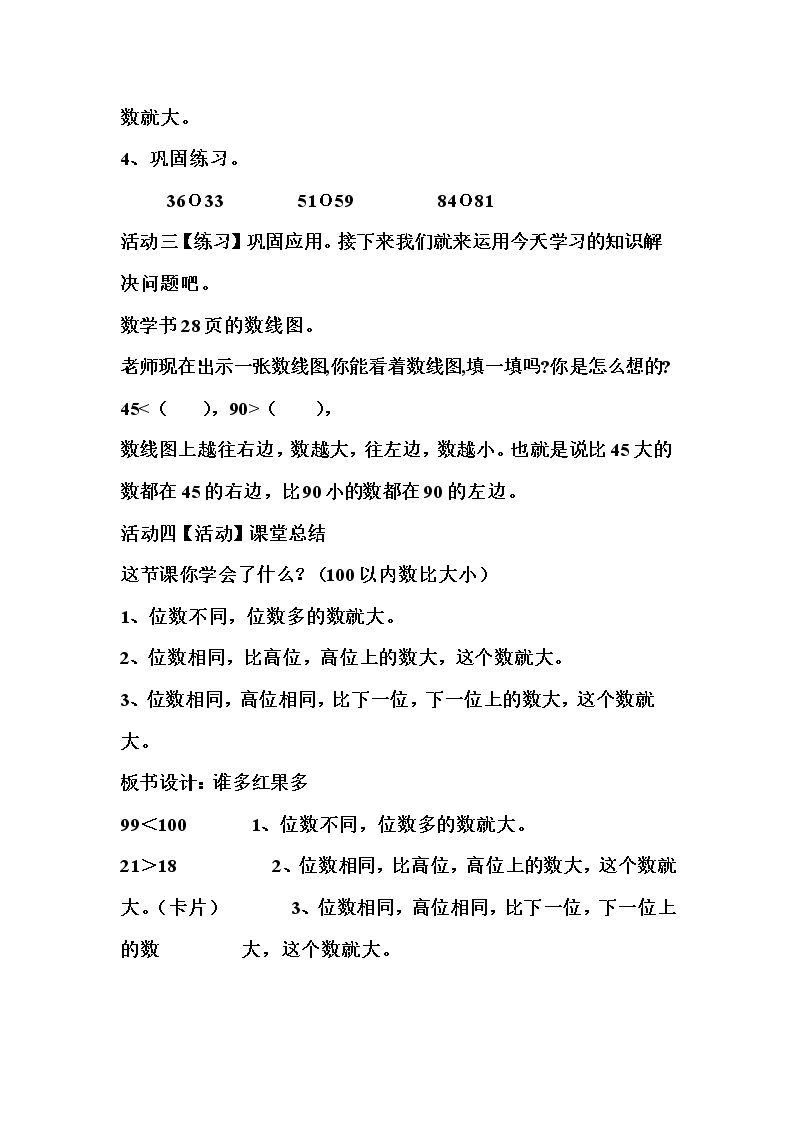 数就大。

4、巩固练习。

36○33　51○59　84○81

活动三【练习】巩固应用。接下来我们就来运用今天学习的知识解决问题吧。

数学书28页的数线图。

老师现在出示一张数线图,你能看着数线图,填一填吗?你是怎么想的?

45<（　），90>（　），

数线图上越往右边，数越大，往左边，数越小。也就是说比45大的数都在45的右边，比90小的数都在90的左边。

活动四【活动】课堂总结

这节课你学会了什么？（100以内数比大小）

1、位数不同，位数多的数就大。

2、位数相同，比高位，高位上的数大，这个数就大。

3、位数相同，高位相同，比下一位，下一位上的数大，这个数就大。

板书设计：谁多红果多

99<100　1、位数不同，位数多的数就大。

21>18　2、位数相同，比高位，高位上的数大，这个数就大。（卡片）　3、位数相同，高位相同，比下一位，下一位上的数　大，这个数就大。